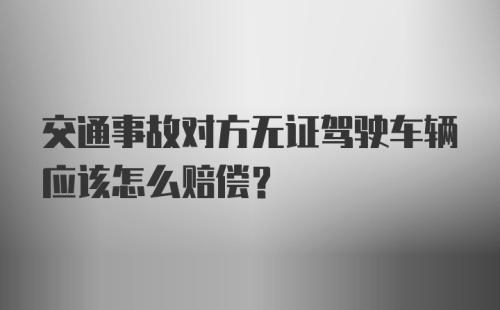 交通事故对方无证驾驶车辆应该怎么赔偿?